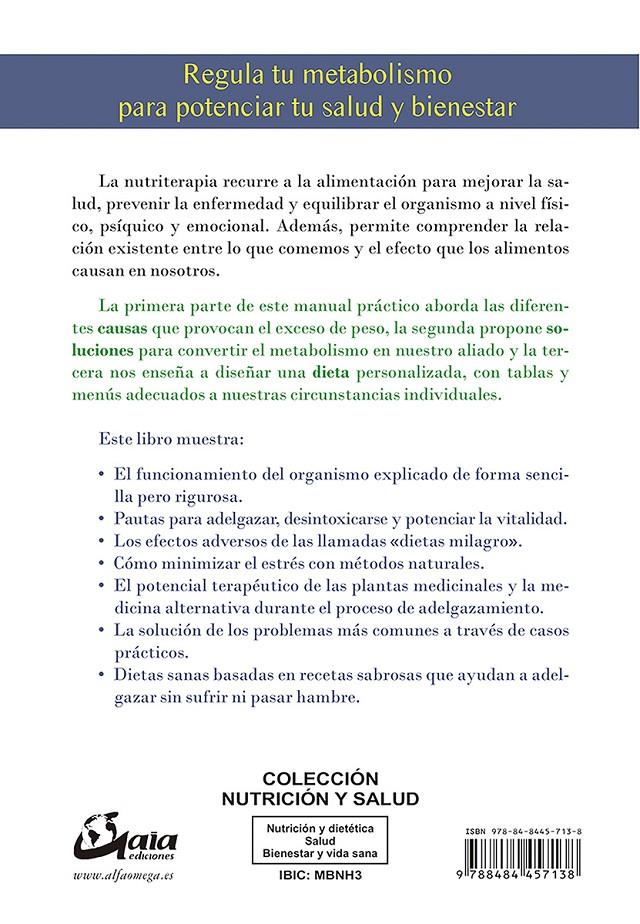 Regula tu metabolismo para potenciar tu salud y bienestar

La nutriterapia recurre a la alimentación para mejorar la salud, prevenir la enfermedad y equilibrar el organismo a nivel físico, psíquico y emocional. Además, permite comprender la relación existente entre lo que comemos y el efecto que los alimentos causan en nosotros.

La primera parte de este manual práctico aborda las diferentes causas que provocan el exceso de peso, la segunda propone soluciones para convertir el metabolismo en nuestro aliado y la tercera nos enseña a diseñar una dieta personalizada, con tablas y menús adecuados a nuestras circunstancias individuales.

Este libro muestra:

• El funcionamiento del organismo explicado de forma sencilla pero rigurosa.
• Pautas para adelgazar, desintoxicarse y potenciar la vitalidad.
• Los efectos adversos de las llamadas «dietas milagro».
• Cómo minimizar el estrés con métodos naturales.
• El potencial terapéutico de las plantas medicinales y la medicina alternativa durante el proceso de adelgazamiento.
• La solución de los problemas más comunes a través de casos prácticos.
• Dietas sanas basadas en recetas sabrosas que ayudan a adelgazar sin sufrir ni pasar hambre.

COLECCIÓN
NUTRICIÓN Y SALUD

Gaia ediciones
www.alfaomega.es

Nutrición y dietética
Salud
Bienestar y vida sana

IBIC: MBNH3

ISBN 978-84-8445-713-8
9 788484 457138